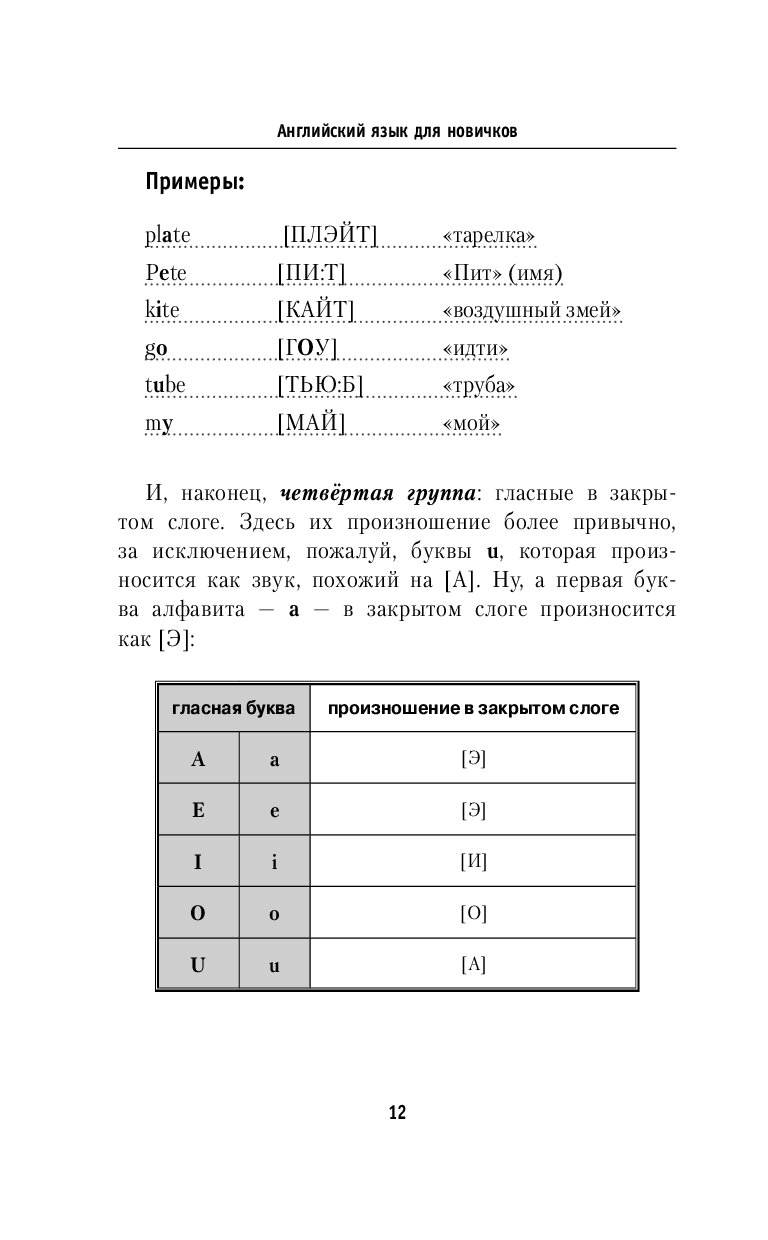 Английский язык для новичков

Примеры:

plate [ПЛЭЙТ] «тарелка»
Pete [ПИ:Т] «Пит» (имя)
kite [КАЙТ] «воздушный змей»
go [ГОУ] «идти»
tube [ТЬЮ:Б] «труба»
my [МАЙ] «мой»

И, наконец, четвёртая группа: гласные в закрытом слоге. Здесь их произношение более привычно, за исключением, пожалуй, буквы u, которая произносится как звук, похожий на [А]. Ну, а первая буква алфавита — a — в закрытом слоге произносится как [Э]:

| гласная буква | | произношение в закрытом слоге |
|---|---|---|
| A | a | [Э] |
| E | e | [Э] |
| I | i | [И] |
| O | o | [О] |
| U | u | [А] |

12